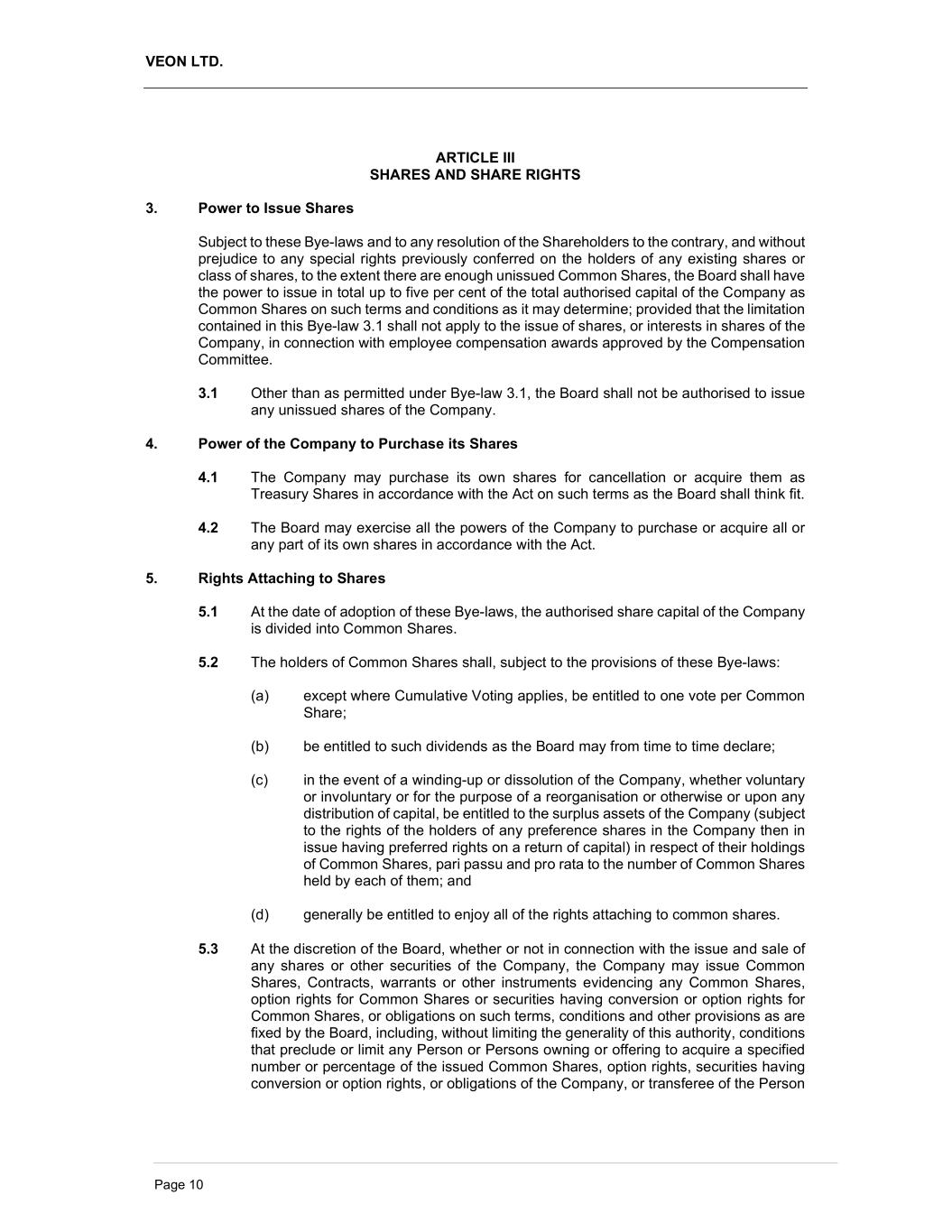 VEON LTD.

ARTICLE III
SHARES AND SHARE RIGHTS

3. Power to Issue Shares

Subject to these Bye-laws and to any resolution of the Shareholders to the contrary, and without prejudice to any special rights previously conferred on the holders of any existing shares or class of shares, to the extent there are enough unissued Common Shares, the Board shall have the power to issue in total up to five per cent of the total authorised capital of the Company as Common Shares on such terms and conditions as it may determine; provided that the limitation contained in this Bye-law 3.1 shall not apply to the issue of shares, or interests in shares of the Company, in connection with employee compensation awards approved by the Compensation Committee.

3.1 Other than as permitted under Bye-law 3.1, the Board shall not be authorised to issue any unissued shares of the Company.

4. Power of the Company to Purchase its Shares

4.1 The Company may purchase its own shares for cancellation or acquire them as Treasury Shares in accordance with the Act on such terms as the Board shall think fit.

4.2 The Board may exercise all the powers of the Company to purchase or acquire all or any part of its own shares in accordance with the Act.

5. Rights Attaching to Shares

5.1 At the date of adoption of these Bye-laws, the authorised share capital of the Company is divided into Common Shares.

5.2 The holders of Common Shares shall, subject to the provisions of these Bye-laws:

(a) except where Cumulative Voting applies, be entitled to one vote per Common Share;

(b) be entitled to such dividends as the Board may from time to time declare;

(c) in the event of a winding-up or dissolution of the Company, whether voluntary or involuntary or for the purpose of a reorganisation or otherwise or upon any distribution of capital, be entitled to the surplus assets of the Company (subject to the rights of the holders of any preference shares in the Company then in issue having preferred rights on a return of capital) in respect of their holdings of Common Shares, pari passu and pro rata to the number of Common Shares held by each of them; and

(d) generally be entitled to enjoy all of the rights attaching to common shares.

5.3 At the discretion of the Board, whether or not in connection with the issue and sale of any shares or other securities of the Company, the Company may issue Common Shares, Contracts, warrants or other instruments evidencing any Common Shares, option rights for Common Shares or securities having conversion or option rights for Common Shares, or obligations on such terms, conditions and other provisions as are fixed by the Board, including, without limiting the generality of this authority, conditions that preclude or limit any Person or Persons owning or offering to acquire a specified number or percentage of the issued Common Shares, option rights, securities having conversion or option rights, or obligations of the Company, or transferee of the Person

Page 10